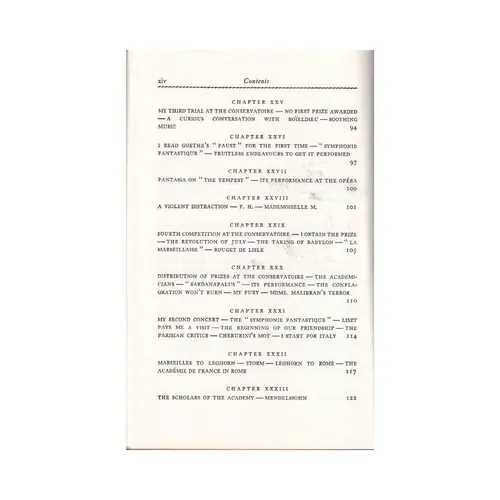 xiv Contents

CHAPTER XXV

MY THIRD TRIAL AT THE CONSERVATOIRE — NO FIRST PRIZE AWARDED — A CURIOUS CONVERSATION WITH BOÏELDIEU — SOOTHING MUSIC 94

CHAPTER XXVI

I READ GOETHE'S "FAUST" FOR THE FIRST TIME — "SYMPHONIE FANTASTIQUE" — FRUITLESS ENDEAVOURS TO GET IT PERFORMED 97

CHAPTER XXVII

FANTASIA ON "THE TEMPEST" — ITS PERFORMANCE AT THE OPÉRA 100

CHAPTER XXVIII

A VIOLENT DISTRACTION — F. H. — MADEMOISELLE M. 101

CHAPTER XXIX

FOURTH COMPETITION AT THE CONSERVATOIRE — I OBTAIN THE PRIZE — THE REVOLUTION OF JULY — THE TAKING OF BABYLON — "LA MARSEILLAISE" — ROUGET DE LISLE 105

CHAPTER XXX

DISTRIBUTION OF PRIZES AT THE CONSERVATOIRE — THE ACADEMICIANS — "SARDANAPALUS" — ITS PERFORMANCE — THE CONFLAGRATION WON'T BURN — MY FURY — MDME. MALIBRAN'S TERROR 110

CHAPTER XXXI

MY SECOND CONCERT — THE "SYMPHONIE FANTASTIQUE" — LISZT PAYS ME A VISIT — THE BEGINNING OF OUR FRIENDSHIP — THE PARISIAN CRITICS — CHERUBINI'S MOT — I START FOR ITALY 114

CHAPTER XXXII

MARSEILLES TO LEGHORN — STORM — LEGHORN TO ROME — THE ACADÉMIE DE FRANCE IN ROME 117

CHAPTER XXXIII

THE SCHOLARS OF THE ACADEMY — MENDELSSOHN 122